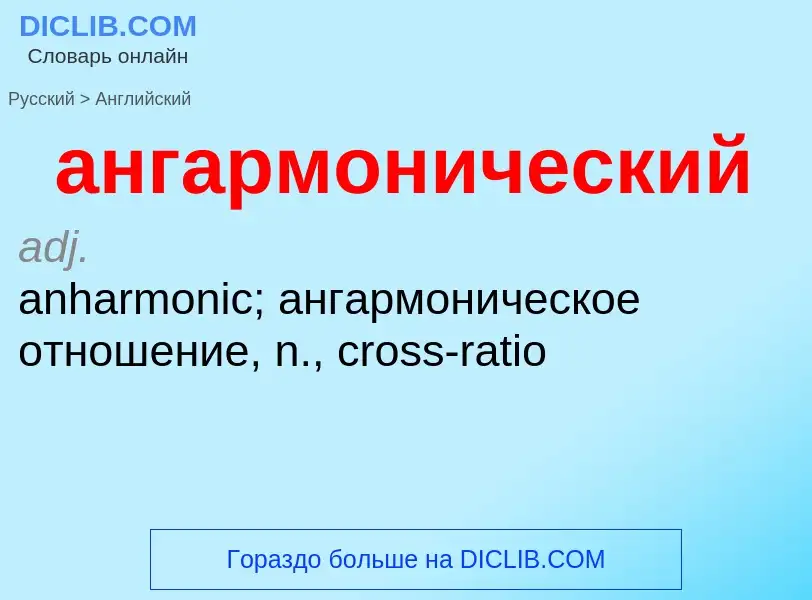 DICLIB.COM
Словарь онлайн

Русский > Английский

ангармонический

adj.
anharmonic; ангармоническое отношение, n., cross-ratio

Гораздо больше на DICLIB.COM